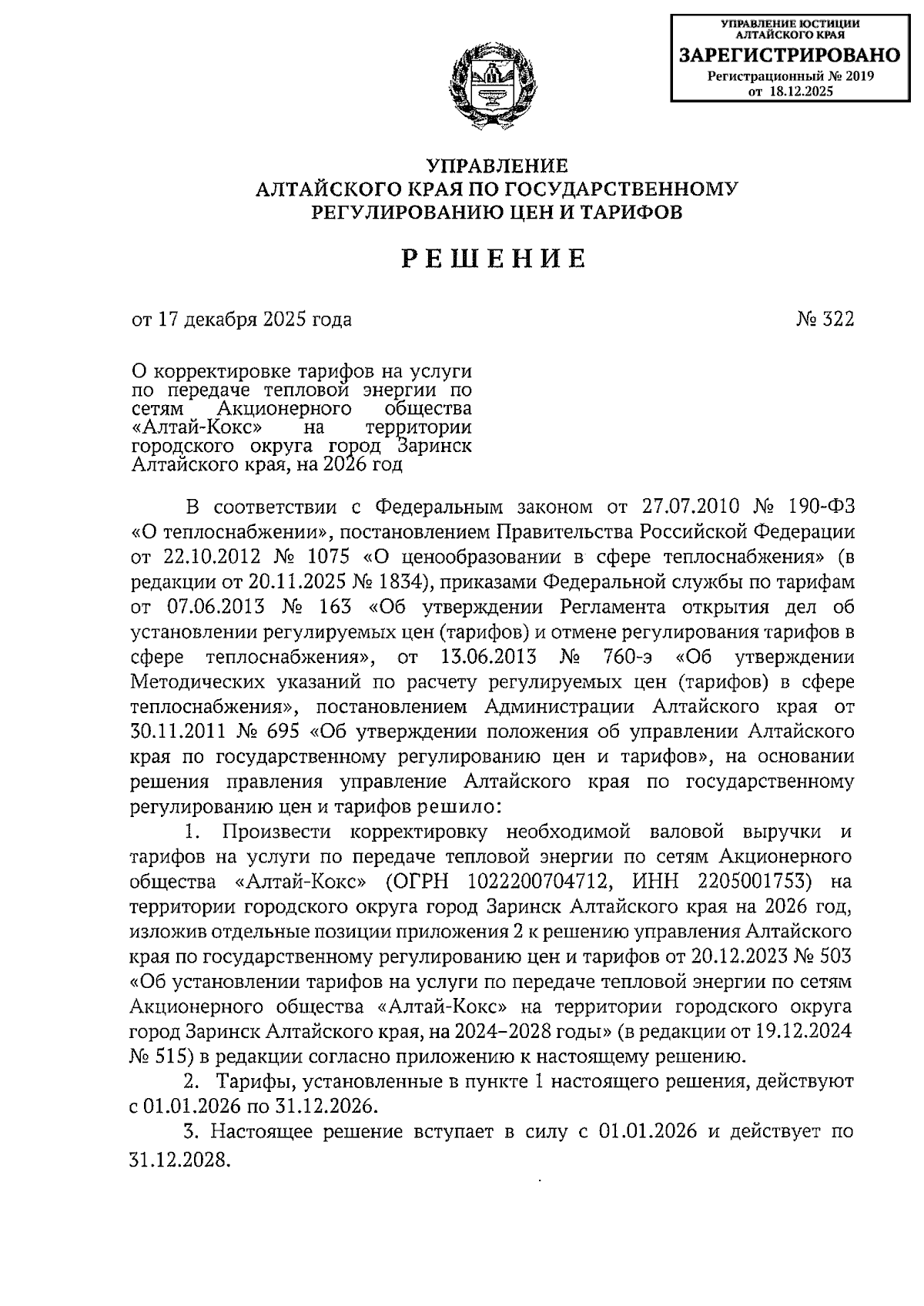 УПРАВЛЕНИЕ ЮСТИЦИИ АЛТАЙСКОГО КРАЯ
ЗАРЕГИСТРИРОВАНО
Регистрационный № 2019
от 18.12.2025

УПРАВЛЕНИЕ
АЛТАЙСКОГО КРАЯ ПО ГОСУДАРСТВЕННОМУ
РЕГУЛИРОВАНИЮ ЦЕН И ТАРИФОВ

РЕШЕНИЕ

от 17 декабря 2025 года

№ 322

О корректировке тарифов на услуги по передаче тепловой энергии по сетям Акционерного общества «Алтай-Кокс» на территории городского округа город Заринск Алтайского края, на 2026 год

В соответствии с Федеральным законом от 27.07.2010 № 190-ФЗ «О теплоснабжении», постановлением Правительства Российской Федерации от 22.10.2012 № 1075 «О ценообразовании в сфере теплоснабжения» (в редакции от 20.11.2025 № 1834), приказами Федеральной службы по тарифам от 07.06.2013 № 163 «Об утверждении Регламента открытия дел об установлении регулируемых цен (тарифов) и отмене регулирования тарифов в сфере теплоснабжения», от 13.06.2013 № 760-э «Об утверждении Методических указаний по расчету регулируемых цен (тарифов) в сфере теплоснабжения», постановлением Администрации Алтайского края от 30.11.2011 № 695 «Об утверждении положения об управлении Алтайского края по государственному регулированию цен и тарифов», на основании решения правления управление Алтайского края по государственному регулированию цен и тарифов решило:

1. Произвести корректировку необходимой валовой выручки и тарифов на услуги по передаче тепловой энергии по сетям Акционерного общества «Алтай-Кокс» (ОГРН 1022200704712, ИНН 2205001753) на территории городского округа город Заринск Алтайского края на 2026 год, изложив отдельные позиции приложения 2 к решению управления Алтайского края по государственному регулированию цен и тарифов от 20.12.2023 № 503 «Об установлении тарифов на услуги по передаче тепловой энергии по сетям Акционерного общества «Алтай-Кокс» на территории городского округа город Заринск Алтайского края, на 2024–2028 годы» (в редакции от 19.12.2024 № 515) в редакции согласно приложению к настоящему решению.

2. Тарифы, установленные в пункте 1 настоящего решения, действуют с 01.01.2026 по 31.12.2026.

3. Настоящее решение вступает в силу с 01.01.2026 и действует по 31.12.2028.